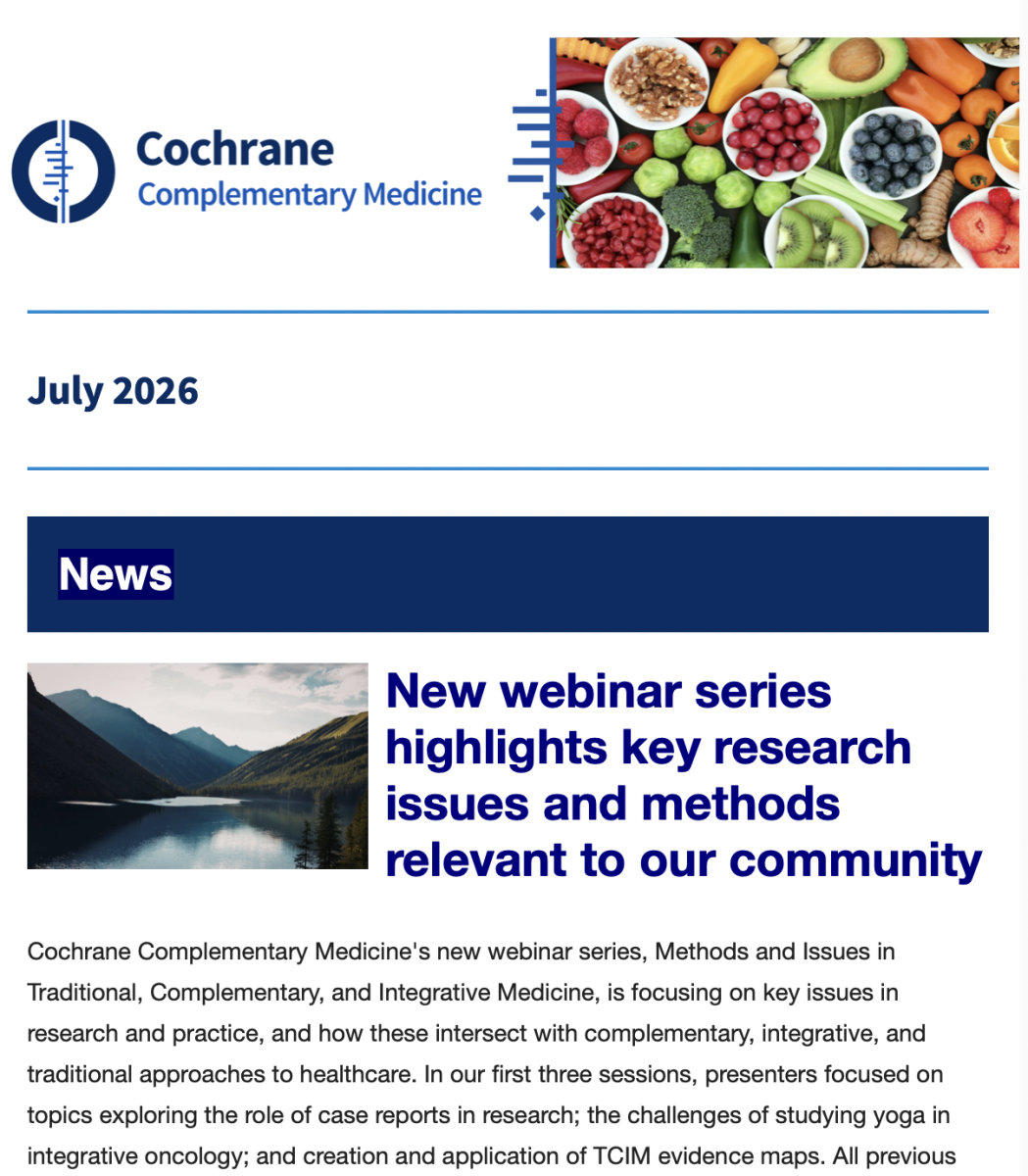 Cochrane
Complementary Medicine

July 2026

News

New webinar series highlights key research issues and methods relevant to our community

Cochrane Complementary Medicine's new webinar series, Methods and Issues in Traditional, Complementary, and Integrative Medicine, is focusing on key issues in research and practice, and how these intersect with complementary, integrative, and traditional approaches to healthcare. In our first three sessions, presenters focused on topics exploring the role of case reports in research; the challenges of studying yoga in integrative oncology; and creation and application of TCIM evidence maps. All previous